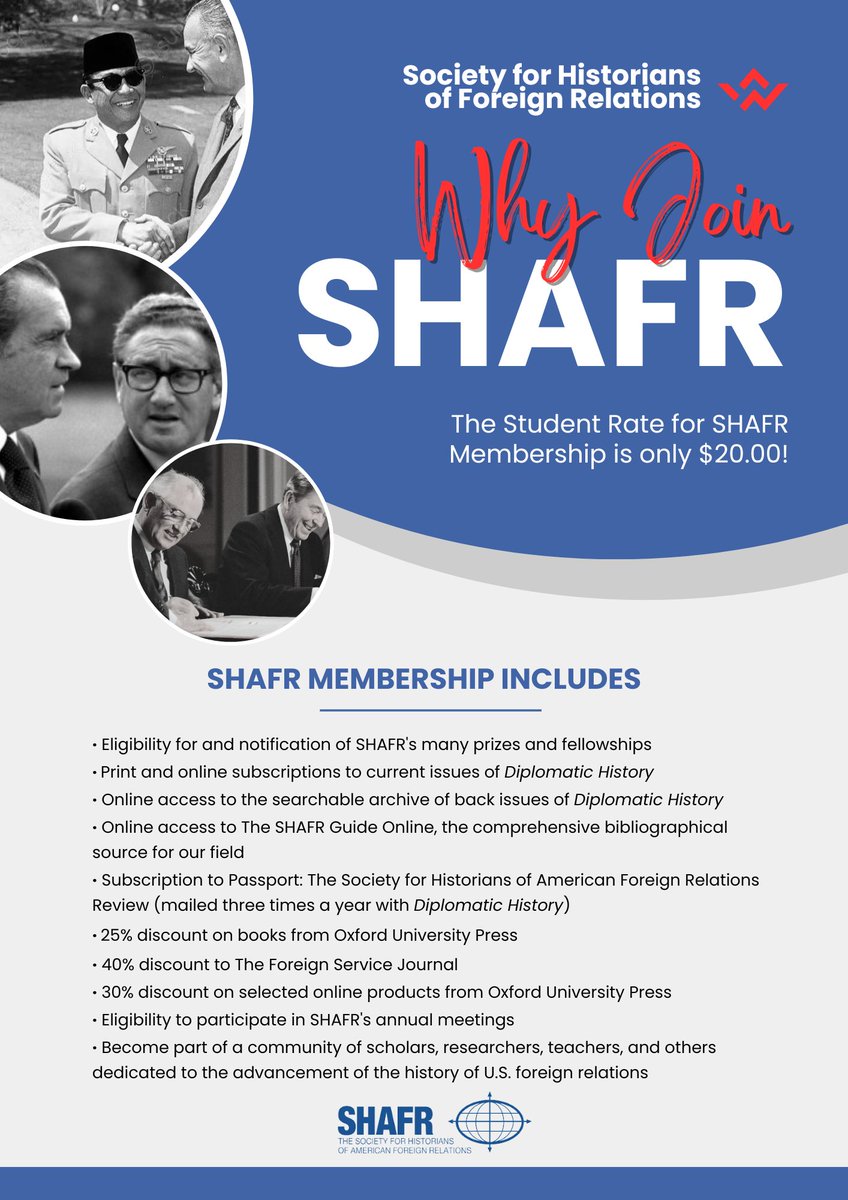 Society for Historians of Foreign Relations

Why Join

SHAFR

The Student Rate for SHAFR Membership is only $20.00!

SHAFR MEMBERSHIP INCLUDES

• Eligibility for and notification of SHAFR's many prizes and fellowships
• Print and online subscriptions to current issues of Diplomatic History
• Online access to the searchable archive of back issues of Diplomatic History
• Online access to The SHAFR Guide Online, the comprehensive bibliographical source for our field
• Subscription to Passport: The Society for Historians of American Foreign Relations Review (mailed three times a year with Diplomatic History)
• 25% discount on books from Oxford University Press
• 40% discount to The Foreign Service Journal
• 30% discount on selected online products from Oxford University Press
• Eligibility to participate in SHAFR's annual meetings
• Become part of a community of scholars, researchers, teachers, and others dedicated to the advancement of the history of U.S. foreign relations

SHAFR
THE SOCIETY FOR HISTORIANS OF AMERICAN FOREIGN RELATIONS